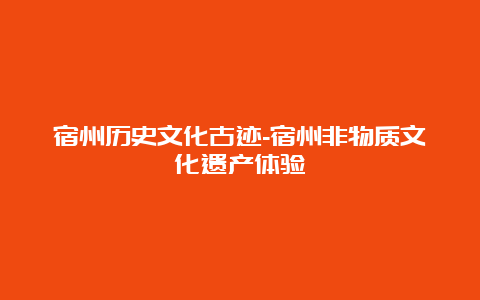 宿州历史文化古迹-宿州非物质文化遗产体验